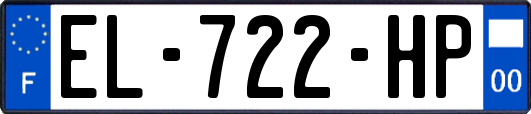 F
EL-722-HP
00